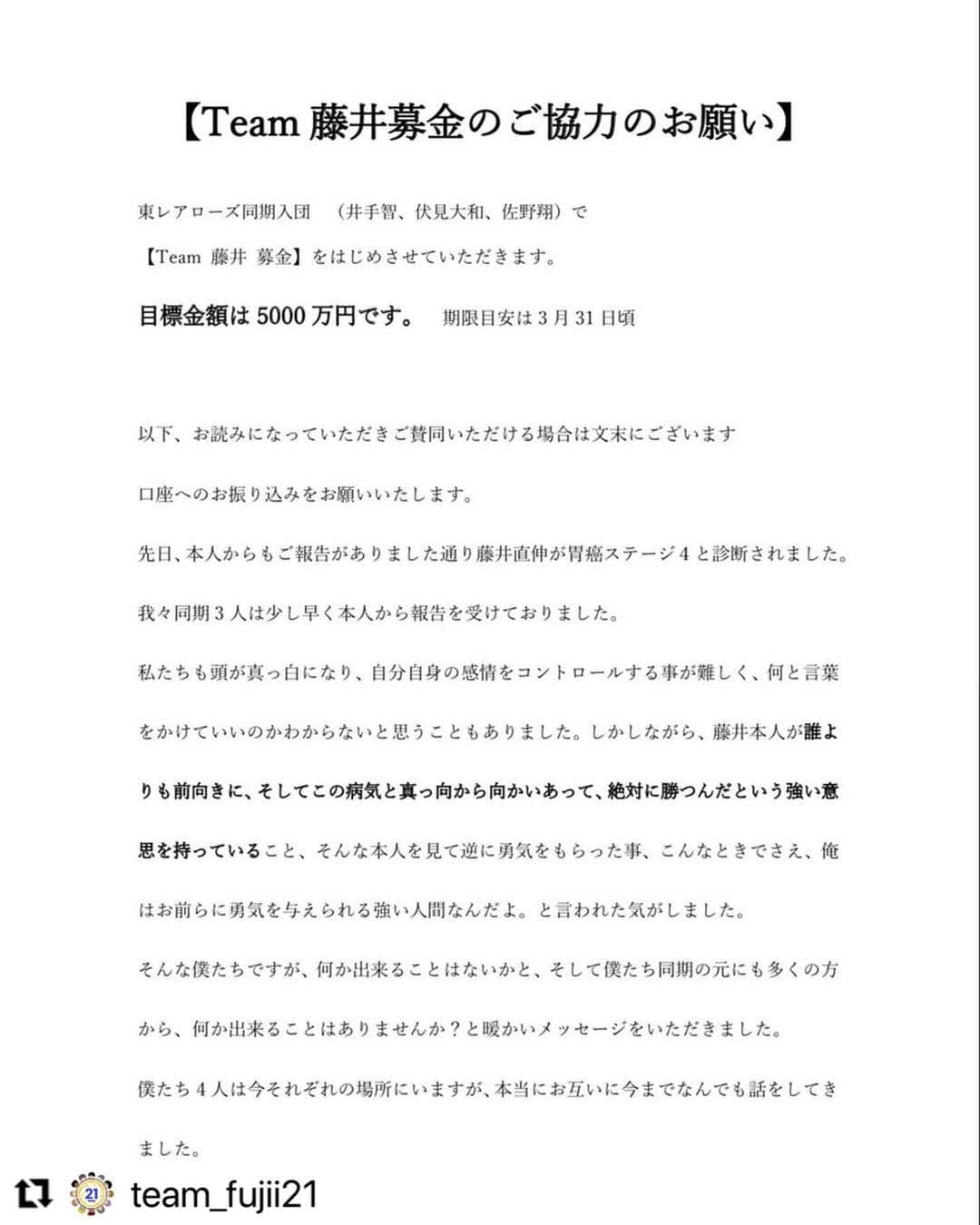 【Team 藤井募金のご協力のお願い】

東レアローズ同期入団　（井手智、伏見大和、佐野翔）で

【Team 藤井 募金】をはじめさせていただきます。

目標金額は 5000 万円です。　期限目安は 3 月 31 日頃

以下、お読みになっていただきご賛同いただける場合は文末にございます

口座へのお振り込みをお願いいたします。

先日、本人からもご報告がありました通り藤井直伸が胃癌ステージ 4 と診断されました。

我々同期 3 人は少し早く本人から報告を受けておりました。

私たちも頭が真っ白になり、自分自身の感情をコントロールする事が難しく、何と言葉をかけていいのかわからないと思うこともありました。しかしながら、藤井本人が誰よりも前向きに、そしてこの病気と真っ向から向かいあって、絶対に勝つんだという強い意思を持っていること、そんな本人を見て逆に勇気をもらった事、こんなときでさえ、俺はお前らに勇気を与えられる強い人間なんだよ。と言われた気がしました。

そんな僕たちですが、何か出来ることはないかと、そして僕たち同期の元にも多くの方から、何か出来ることはありませんか？と暖かいメッセージをいただきました。

僕たち 4 人は今それぞれの場所にいますが、本当にお互いに今までなんでも話をしてきました。

21
team_fujii21